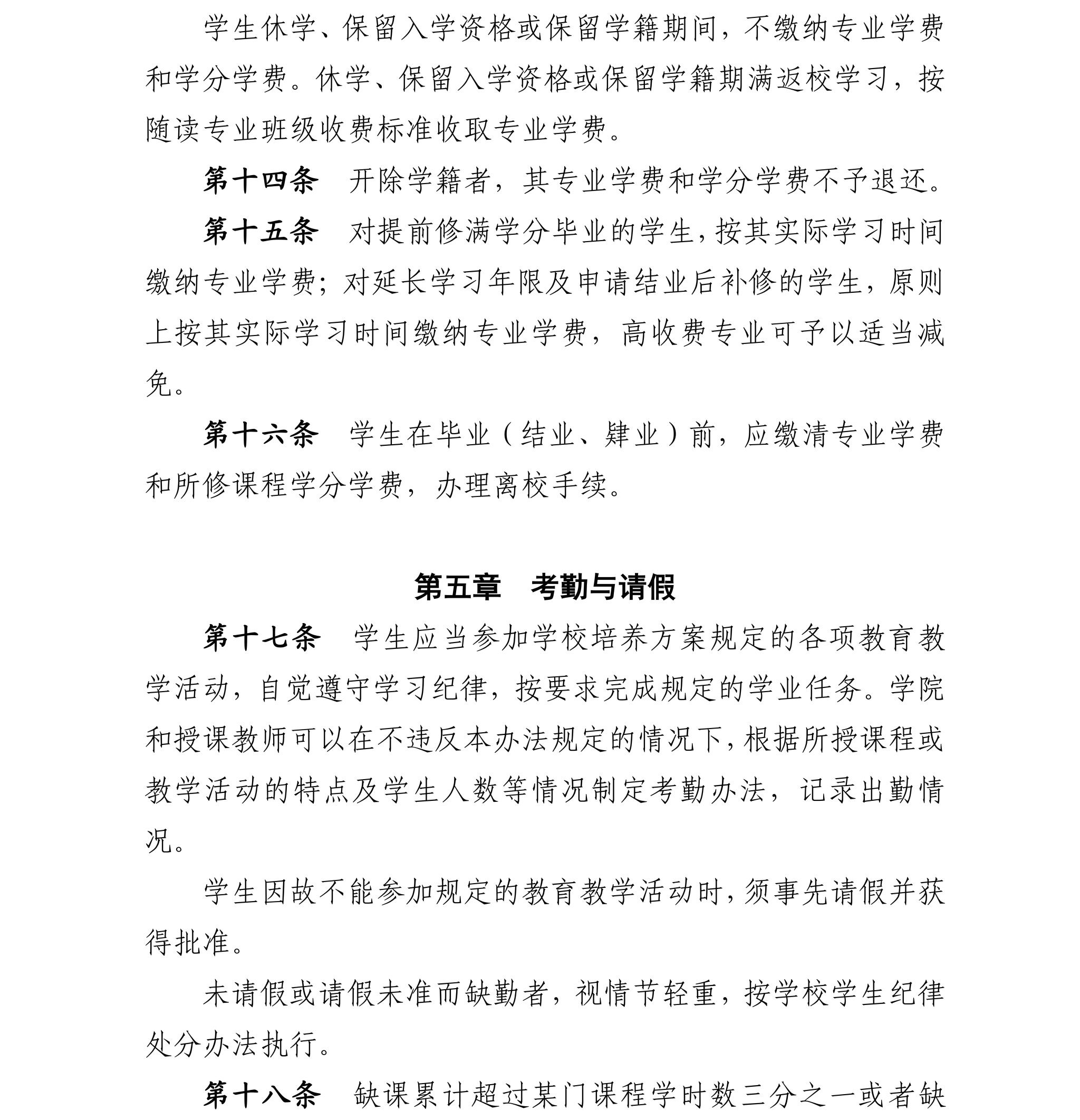 学生休学、保留入学资格或保留学籍期间，不缴纳专业学费和学分学费。休学、保留入学资格或保留学籍期满返校学习，按随读专业班级收费标准收取专业学费。

第十四条　开除学籍者，其专业学费和学分学费不予退还。

第十五条　对提前修满学分毕业的学生，按其实际学习时间缴纳专业学费；对延长学习年限及申请结业后补修的学生，原则上按其实际学习时间缴纳专业学费，高收费专业可予以适当减免。

第十六条　学生在毕业（结业、肄业）前，应缴清专业学费和所修课程学分学费，办理离校手续。

第五章　考勤与请假

第十七条　学生应当参加学校培养方案规定的各项教育教学活动，自觉遵守学习纪律，按要求完成规定的学业任务。学院和授课教师可以在不违反本办法规定的情况下，根据所授课程或教学活动的特点及学生人数等情况制定考勤办法，记录出勤情况。

学生因故不能参加规定的教育教学活动时，须事先请假并获得批准。

未请假或请假未准而缺勤者，视情节轻重，按学校学生纪律处分办法执行。

第十八条　缺课累计超过某门课程学时数三分之一或者缺